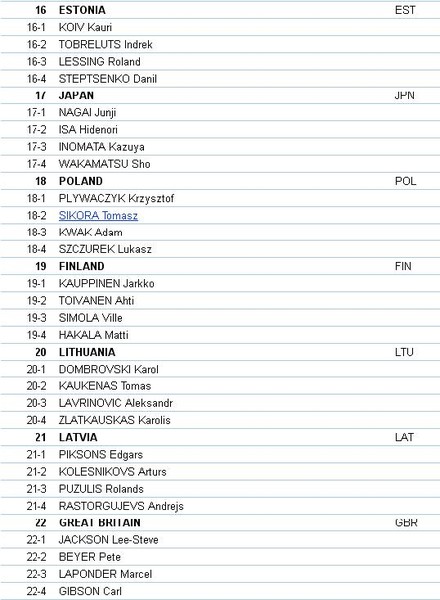 | | | |
|---|---|---|
| 16 | ESTONIA | EST |
| 16-1 | KOIV Kauri | |
| 16-2 | TOBRELUTS Indrek | |
| 16-3 | LESSING Roland | |
| 16-4 | STEPTSENKO Danil | |
| 17 | JAPAN | JPN |
| 17-1 | NAGAI Junji | |
| 17-2 | ISA Hidenori | |
| 17-3 | INOMATA Kazuya | |
| 17-4 | WAKAMATSU Sho | |
| 18 | POLAND | POL |
| 18-1 | PLYWACZYK Krzysztof | |
| 18-2 | SIKORA Tomasz | |
| 18-3 | KWAK Adam | |
| 18-4 | SZCZUREK Lukasz | |
| 19 | FINLAND | FIN |
| 19-1 | KAUPPINEN Jarkko | |
| 19-2 | TOIVANEN Ahti | |
| 19-3 | SIMOLA Ville | |
| 19-4 | HAKALA Matti | |
| 20 | LITHUANIA | LTU |
| 20-1 | DOMBROVSKI Karol | |
| 20-2 | KAUKENAS Tomas | |
| 20-3 | LAVRINOVIC Aleksandr | |
| 20-4 | ZLATKAUSKAS Karolis | |
| 21 | LATVIA | LAT |
| 21-1 | PIKSONS Edgars | |
| 21-2 | KOLESNIKOVS Arturs | |
| 21-3 | PUZULIS Rolands | |
| 21-4 | RASTORGUJEVS Andrejs | |
| 22 | GREAT BRITAIN | GBR |
| 22-1 | JACKSON Lee-Steve | |
| 22-2 | BEYER Pete | |
| 22-3 | LAPONDER Marcel | |
| 22-4 | GIBSON Carl | |